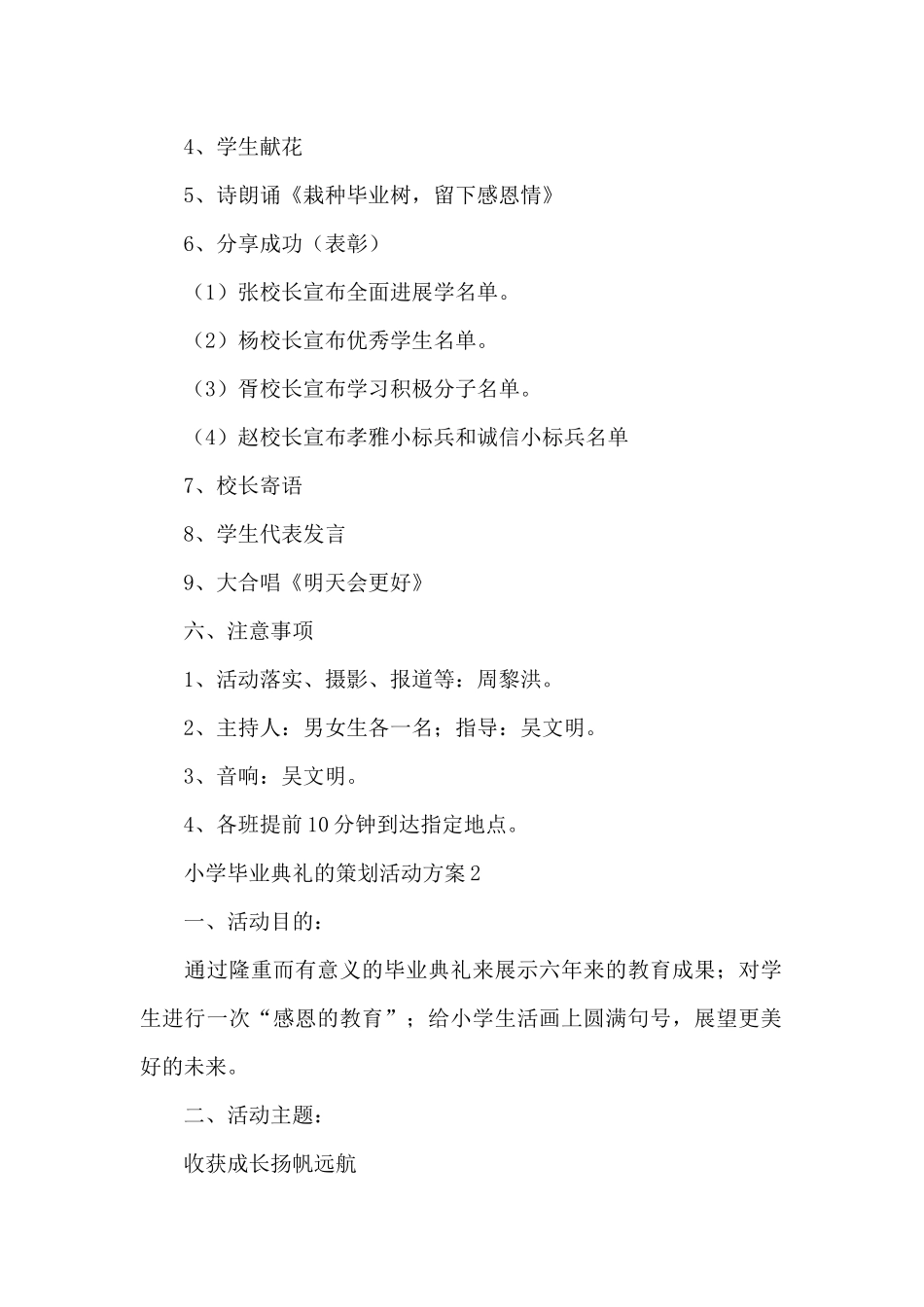 4、学生献花

5、诗朗诵《栽种毕业树，留下感恩情》

6、分享成功（表彰）

（1）张校长宣布全面进展学名单。

（2）杨校长宣布优秀学生名单。

（3）胥校长宣布学习积极分子名单。

（4）赵校长宣布孝雅小标兵和诚信小标兵名单

7、校长寄语

8、学生代表发言

9、大合唱《明天会更好》

六、注意事项

1、活动落实、摄影、报道等：周黎洪。

2、主持人：男女生各一名；指导：吴文明。

3、音响：吴文明。

4、各班提前10分钟到达指定地点。

小学毕业典礼的策划活动方案2

一、活动目的：

通过隆重而有意义的毕业典礼来展示六年来的教育成果；对学生进行一次“感恩的教育”；给小学生活画上圆满句号，展望更美好的未来。

二、活动主题：

收获成长扬帆远航